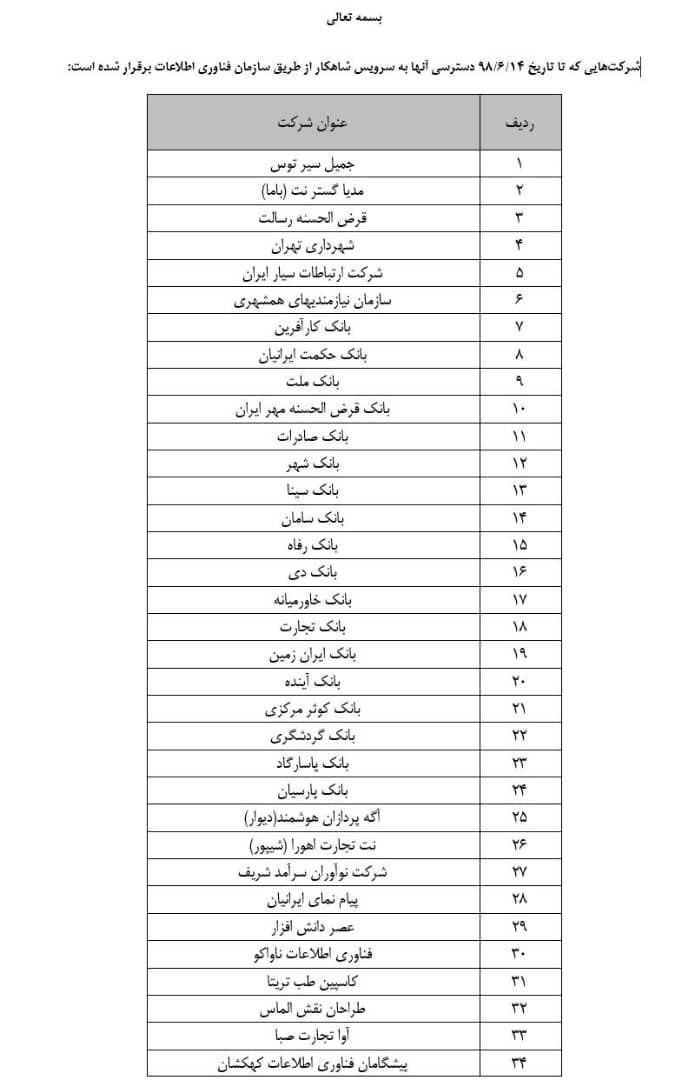 بسمه تعالی

شرکت‌هایی که تا تاریخ ۹۸/۶/۱۴ دسترسی آنها به سرویس شاهکار از طریق سازمان فناوری اطلاعات برقرار شده است:

| ردیف | عنوان شرکت |
|---|---|
| ۱ | جمیل سیر توس |
| ۲ | مدیا گستر نت (باما) |
| ۳ | قرض الحسنه رسالت |
| ۴ | شهرداری تهران |
| ۵ | شرکت ارتباطات سیار ایران |
| ۶ | سازمان نیازمندیهای همشهری |
| ۷ | بانک کارآفرین |
| ۸ | بانک حکمت ایرانیان |
| ۹ | بانک ملت |
| ۱۰ | بانک قرض الحسنه مهر ایران |
| ۱۱ | بانک صادرات |
| ۱۲ | بانک شهر |
| ۱۳ | بانک سینا |
| ۱۴ | بانک سامان |
| ۱۵ | بانک رفاه |
| ۱۶ | بانک دی |
| ۱۷ | بانک خاورمیانه |
| ۱۸ | بانک تجارت |
| ۱۹ | بانک ایران زمین |
| ۲۰ | بانک آینده |
| ۲۱ | بانک کوثر مرکزی |
| ۲۲ | بانک گردشگری |
| ۲۳ | بانک پاسارگاد |
| ۲۴ | بانک پارسیان |
| ۲۵ | آگه پردازان هوشمند(دیوار) |
| ۲۶ | نت تجارت اهورا (شیپور) |
| ۲۷ | شرکت نوآوران سرآمد شریف |
| ۲۸ | پیام نمای ایرانیان |
| ۲۹ | عصر دانش افزار |
| ۳۰ | فناوری اطلاعات ناواکو |
| ۳۱ | کاسپین طب تریتا |
| ۳۲ | طراحان نقش الماس |
| ۳۳ | آوا تجارت صبا |
| ۳۴ | پیشگامان فناوری اطلاعات کهکشان |